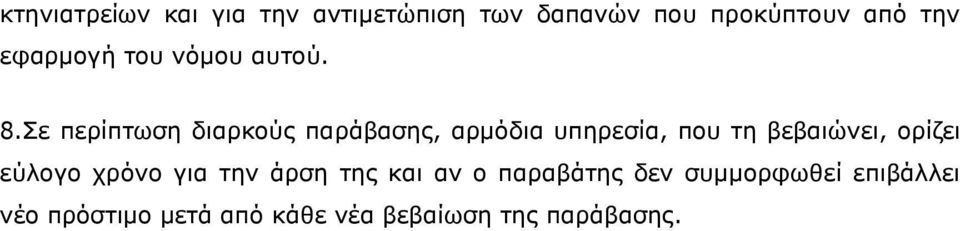 κτηνιατρείων και για την αντιμετώπιση των δαπανών που προκύπτουν από την εφαρμογή του νόμου αυτού.

8.Σε περίπτωση διαρκούς παράβασης, αρμόδια υπηρεσία, που τη βεβαιώνει, ορίζει εύλογο χρόνο για την άρση της και αν ο παραβάτης δεν συμμορφωθεί επιβάλλει νέο πρόστιμο μετά από κάθε νέα βεβαίωση της παράβασης.